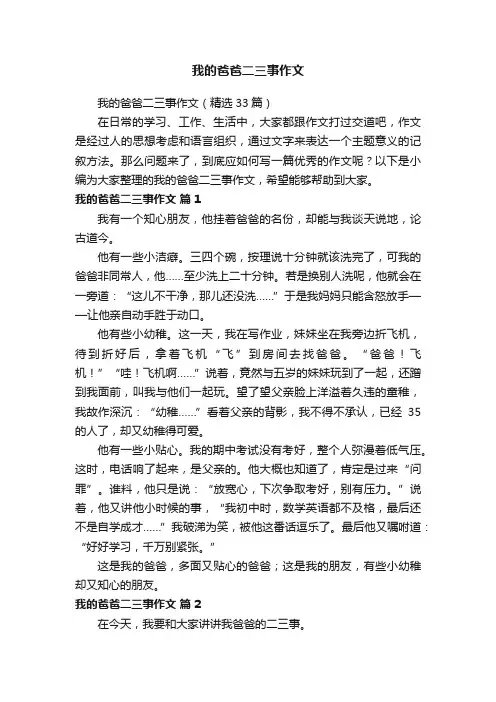 我的爸爸二三事作文

我的爸爸二三事作文（精选33篇）

在日常的学习、工作、生活中，大家都跟作文打过交道吧，作文是经过人的思想考虑和语言组织，通过文字来表达一个主题意义的记叙方法。那么问题来了，到底应如何写一篇优秀的作文呢？以下是小编为大家整理的我的爸爸二三事作文，希望能够帮助到大家。

我的爸爸二三事作文 篇1

我有一个知心朋友，他挂着爸爸的名份，却能与我谈天说地，论古道今。

他有一些小洁癖。三四个碗，按理说十分钟就该洗完了，可我的爸爸非同常人，他……至少洗上二十分钟。若是换别人洗呢，他就会在一旁道：“这儿不干净，那儿还没洗……”于是我妈妈只能含怒放手——让他亲自动手胜于动口。

他有些小幼稚。这一天，我在写作业，妹妹坐在我旁边折飞机，待到折好后，拿着飞机“飞”到房间去找爸爸。“爸爸！飞机！”“哇！飞机啊……”说着，竟然与五岁的妹妹玩到了一起，还蹭到我面前，叫我与他们一起玩。望了望父亲脸上洋溢着久违的童稚，我故作深沉：“幼稚……”看着父亲的背影，我不得不承认，已经35的人了，却又幼稚得可爱。

他有一些小贴心。我的期中考试没有考好，整个人弥漫着低气压。这时，电话响了起来，是父亲的。他大概也知道了，肯定是过来“问罪”。谁料，他只是说：“放宽心，下次争取考好，别有压力。”说着，他又讲他小时候的事，“我初中时，数学英语都不及格，最后还不是自学成才……”我破涕为笑，被他这番话逗乐了。最后他又嘱咐道：“好好学习，千万别紧张。”

这是我的爸爸，多面又贴心的爸爸；这是我的朋友，有些小幼稚却又知心的朋友。

我的爸爸二三事作文 篇2

在今天，我要和大家讲讲我爸爸的二三事。